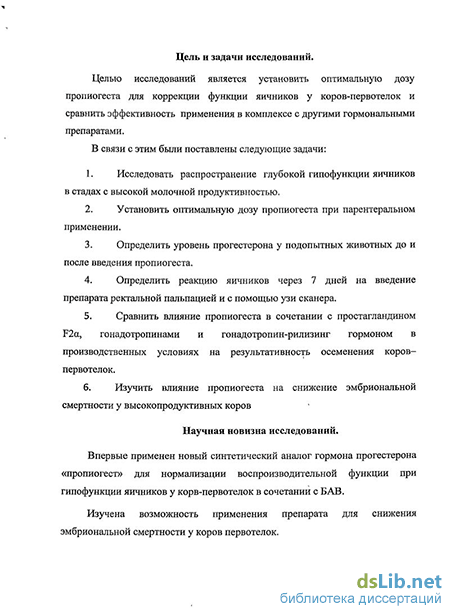 Цель и задачи исследований.

Целью исследований является установить оптимальную дозу пропиогеста для коррекции функции яичников у коров-первотелок и сравнить эффективность применения в комплексе с другими гормональными препаратами.

В связи с этим были поставлены следующие задачи:

1. Исследовать распространение глубокой гипофункции яичников в стадах с высокой молочной продуктивностью.

2. Установить оптимальную дозу пропиогеста при парентеральном применении.

3. Определить уровень прогестерона у подопытных животных до и после введения пропиогеста.

4. Определить реакцию яичников через 7 дней на введение препарата ректальной пальпацией и с помощью узи сканера.

5. Сравнить влияние пропиогеста в сочетании с простагландином F2α, гонадотропинами и гонадотропин-рилизинг гормоном в производственных условиях на результативность осеменения коров–первотелок.

6. Изучить влияние пропиогеста на снижение эмбриональной смертности у высокопродуктивных коров

Научная новизна исследований.

Впервые применен новый синтетический аналог гормона прогестерона «пропиогест» для нормализации воспроизводительной функции при гипофункции яичников у корв-первотелок в сочетании с БАВ.

Изучена возможность применения препарата для снижения эмбриональной смертности у коров первотелок.

dsLib.net
библиотека диссертаций